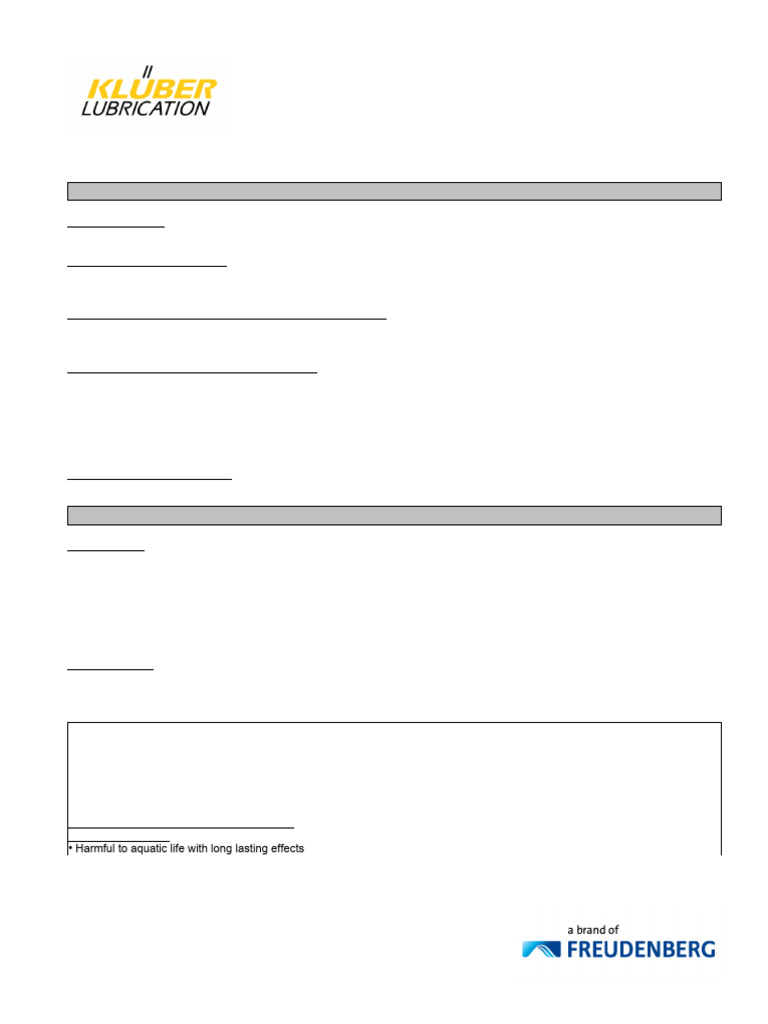 KLÜBER LUBRICATION

• Harmful to aquatic life with long lasting effects

a brand of
FREUDENBERG